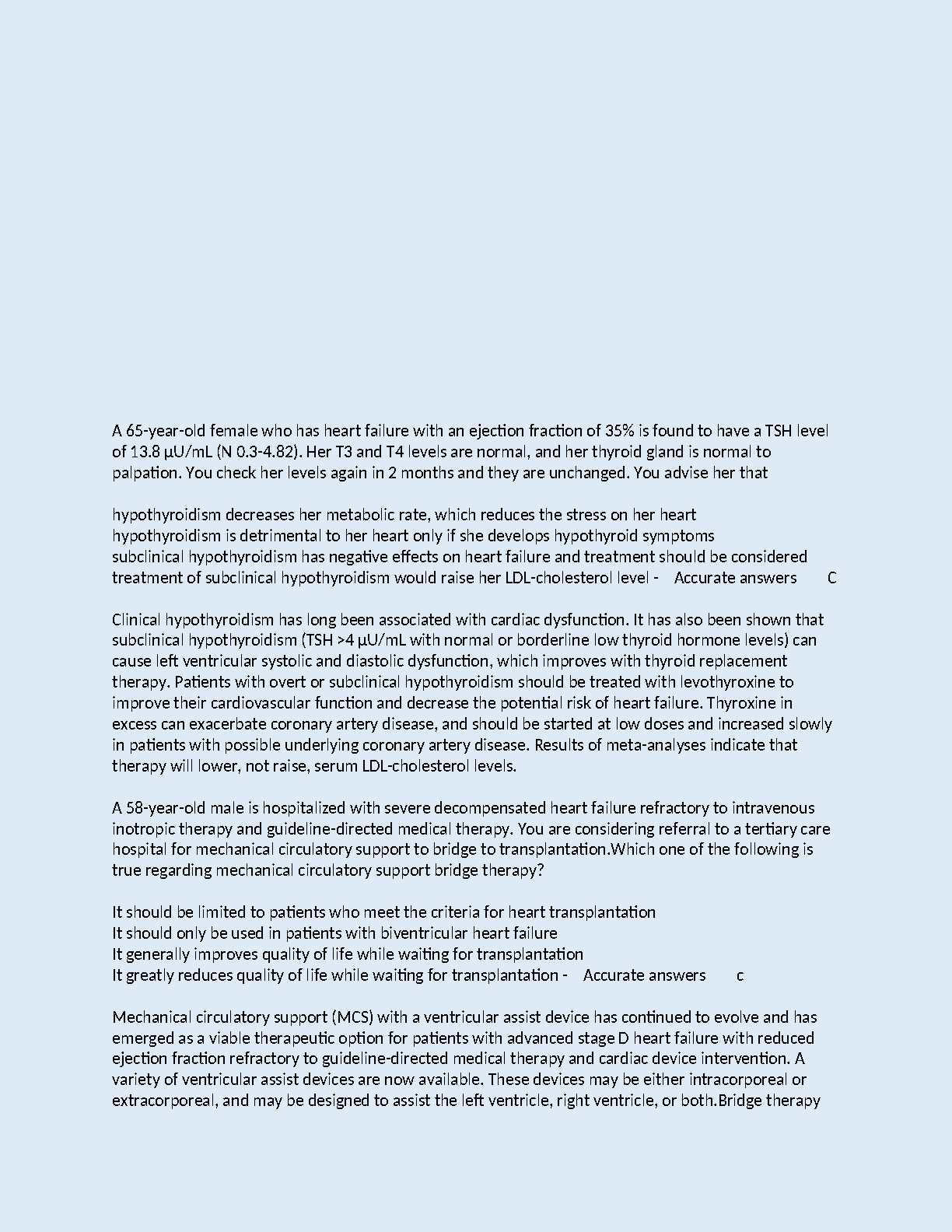 A 65-year-old female who has heart failure with an ejection fraction of 35% is found to have a TSH level of 13.8 µU/mL (N 0.3-4.82). Her T3 and T4 levels are normal, and her thyroid gland is normal to palpation. You check her levels again in 2 months and they are unchanged. You advise her that

hypothyroidism decreases her metabolic rate, which reduces the stress on her heart
hypothyroidism is detrimental to her heart only if she develops hypothyroid symptoms
subclinical hypothyroidism has negative effects on heart failure and treatment should be considered
treatment of subclinical hypothyroidism would raise her LDL-cholesterol level - Accurate answers C

Clinical hypothyroidism has long been associated with cardiac dysfunction. It has also been shown that subclinical hypothyroidism (TSH >4 µU/mL with normal or borderline low thyroid hormone levels) can cause left ventricular systolic and diastolic dysfunction, which improves with thyroid replacement therapy. Patients with overt or subclinical hypothyroidism should be treated with levothyroxine to improve their cardiovascular function and decrease the potential risk of heart failure. Thyroxine in excess can exacerbate coronary artery disease, and should be started at low doses and increased slowly in patients with possible underlying coronary artery disease. Results of meta-analyses indicate that therapy will lower, not raise, serum LDL-cholesterol levels.

A 58-year-old male is hospitalized with severe decompensated heart failure refractory to intravenous inotropic therapy and guideline-directed medical therapy. You are considering referral to a tertiary care hospital for mechanical circulatory support to bridge to transplantation.Which one of the following is true regarding mechanical circulatory support bridge therapy?

It should be limited to patients who meet the criteria for heart transplantation
It should only be used in patients with biventricular heart failure
It generally improves quality of life while waiting for transplantation
It greatly reduces quality of life while waiting for transplantation - Accurate answers c

Mechanical circulatory support (MCS) with a ventricular assist device has continued to evolve and has emerged as a viable therapeutic option for patients with advanced stage D heart failure with reduced ejection fraction refractory to guideline-directed medical therapy and cardiac device intervention. A variety of ventricular assist devices are now available. These devices may be either intracorporeal or extracorporeal, and may be designed to assist the left ventricle, right ventricle, or both.Bridge therapy